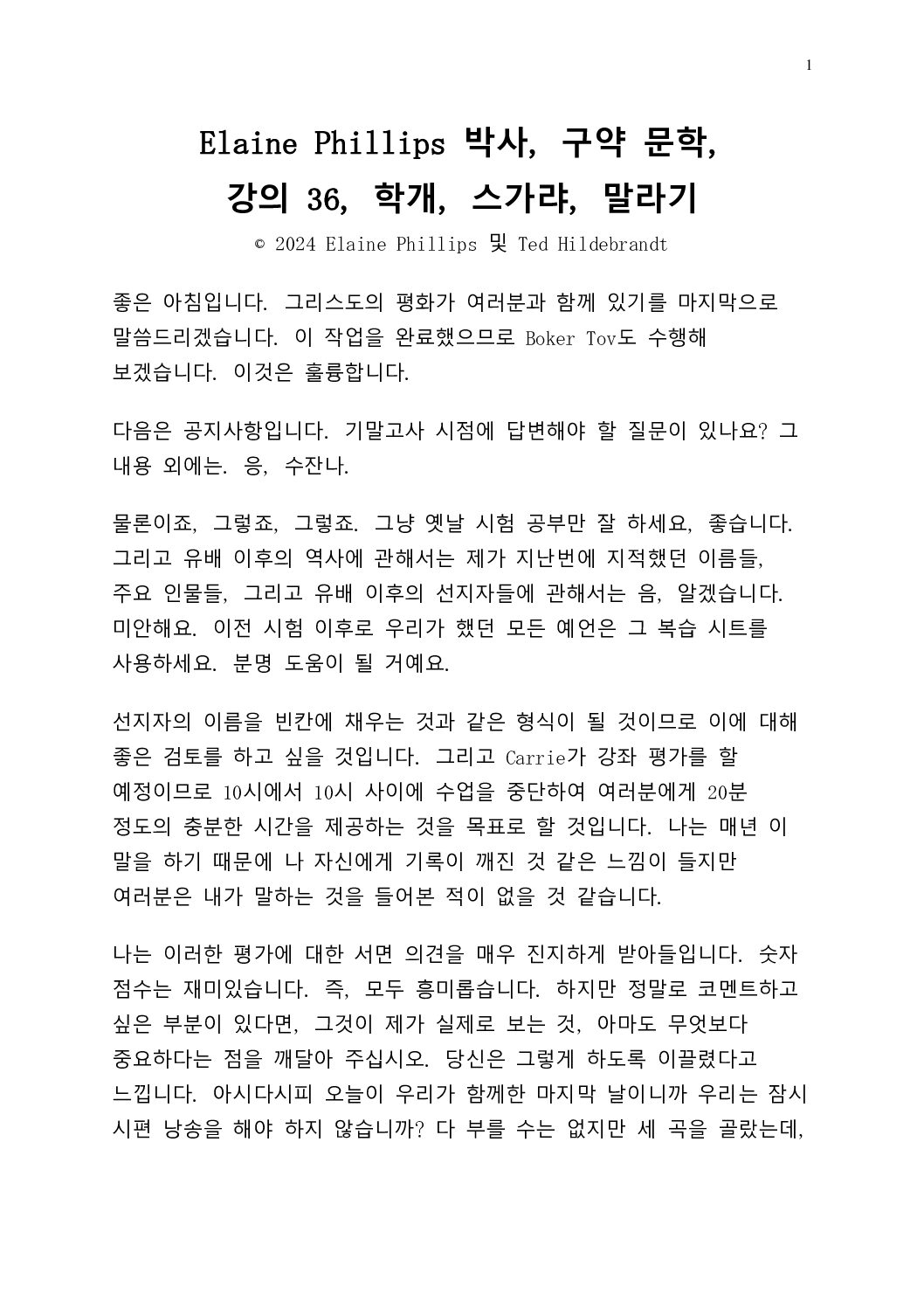 1

Elaine Phillips 박사, 구약 문학,
강의 36, 학개, 스가랴, 말라기

© 2024 Elaine Phillips 및 Ted Hildebrandt

좋은 아침입니다. 그리스도의 평화가 여러분과 함께 있기를 마지막으로 말씀드리겠습니다. 이 작업을 완료했으므로 Boker Tov도 수행해 보겠습니다. 이것은 훌륭합니다.

다음은 공지사항입니다. 기말고사 시점에 답변해야 할 질문이 있나요? 그 내용 외에는. 응, 수잔나.

물론이죠, 그렇죠, 그렇죠. 그냥 옛날 시험 공부만 잘 하세요, 좋습니다. 그리고 유배 이후의 역사에 관해서는 제가 지난번에 지적했던 이름들, 주요 인물들, 그리고 유배 이후의 선지자들에 관해서는 음, 알겠습니다. 미안해요. 이전 시험 이후로 우리가 했던 모든 예언은 그 복습 시트를 사용하세요. 분명 도움이 될 거예요.

선지자의 이름을 빈칸에 채우는 것과 같은 형식이 될 것이므로 이에 대해 좋은 검토를 하고 싶을 것입니다. 그리고 Carrie가 강좌 평가를 할 예정이므로 10시에서 10시 사이에 수업을 중단하여 여러분에게 20분 정도의 충분한 시간을 제공하는 것을 목표로 할 것입니다. 나는 매년 이 말을 하기 때문에 나 자신에게 기록이 깨진 것 같은 느낌이 들지만 여러분은 내가 말하는 것을 들어본 적이 없을 것 같습니다.

나는 이러한 평가에 대한 서면 의견을 매우 진지하게 받아들입니다. 숫자 점수는 재미있습니다. 즉, 모두 흥미롭습니다. 하지만 정말로 코멘트하고 싶은 부분이 있다면, 그것이 제가 실제로 보는 것, 아마도 무엇보다 중요하다는 점을 깨달아 주십시오. 당신은 그렇게 하도록 이끌렸다고 느낍니다. 아시다시피 오늘이 우리가 함께한 마지막 날이니까 우리는 잠시 시편 낭송을 해야 하지 않습니까? 다 부를 수는 없지만 세 곡을 골랐는데,